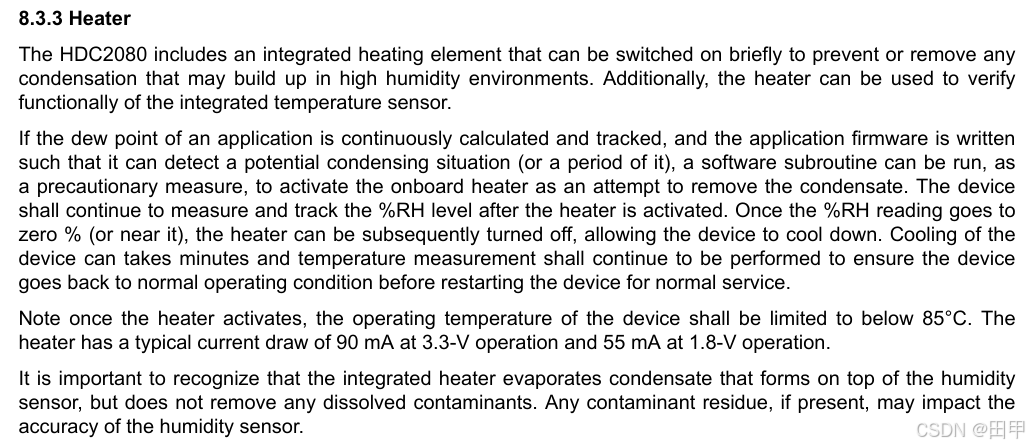 8.3.3 Heater

The HDC2080 includes an integrated heating element that can be switched on briefly to prevent or remove any condensation that may build up in high humidity environments. Additionally, the heater can be used to verify functionally of the integrated temperature sensor.

If the dew point of an application is continuously calculated and tracked, and the application firmware is written such that it can detect a potential condensing situation (or a period of it), a software subroutine can be run, as a precautionary measure, to activate the onboard heater as an attempt to remove the condensate. The device shall continue to measure and track the %RH level after the heater is activated. Once the %RH reading goes to zero % (or near it), the heater can be subsequently turned off, allowing the device to cool down. Cooling of the device can takes minutes and temperature measurement shall continue to be performed to ensure the device goes back to normal operating condition before restarting the device for normal service.

Note once the heater activates, the operating temperature of the device shall be limited to below 85°C. The heater has a typical current draw of 90 mA at 3.3-V operation and 55 mA at 1.8-V operation.

It is important to recognize that the integrated heater evaporates condensate that forms on top of the humidity sensor, but does not remove any dissolved contaminants. Any contaminant residue, if present, may impact the accuracy of the humidity sensor.

CSDN @田甲